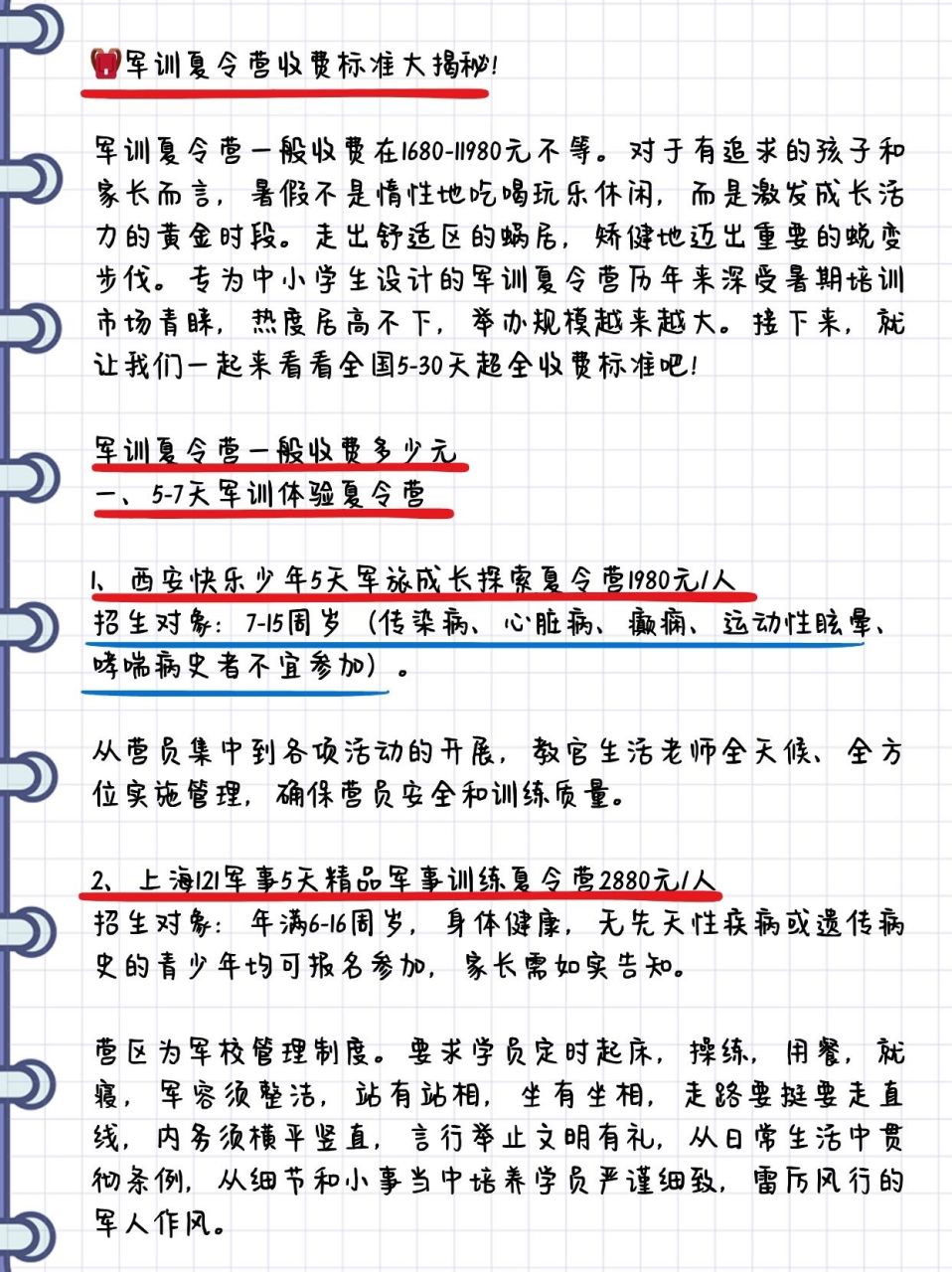 军训夏令营收费标准大揭秘!

军训夏令营一般收费在1680-11980元不等。对于有追求的孩子和家长而言，暑假不是惰性地吃喝玩乐休闲，而是激发成长活力的黄金时段。走出舒适区的蜗居，矫健地迈出重要的蜕变步伐。专为中小学生设计的军训夏令营历年来深受暑期培训市场青睐，热度居高不下，举办规模越来越大。接下来，就让我们一起来看看全国5-30天超全收费标准吧!

军训夏令营一般收费多少元
一、5-7天军训体验夏令营

1、西安快乐少年5天军旅成长探索夏令营1980元/人
招生对象：7-15周岁（传染病、心脏病、癫痫、运动性眩晕、哮喘病史者不宜参加）。

从营员集中到各项活动的开展，教官生活老师全天候、全方位实施管理，确保营员安全和训练质量。

2、上海121军事5天精品军事训练夏令营2880元/人
招生对象：年满6-16周岁，身体健康，无先天性疾病或遗传病史的青少年均可报名参加，家长需如实告知。

营区为军校管理制度。要求学员定时起床，操练，用餐，就寝，军容须整洁，站有站相，坐有坐相，走路要挺要走直线，内务须横平竖直，言行举止文明有礼，从日常生活中贯彻条例，从细节和小事当中培养学员严谨细致，雷厉风行的军人作风。